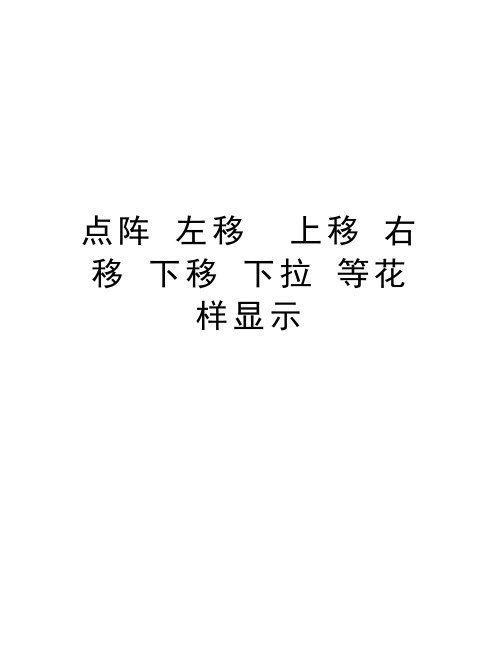 点阵 左移 上移 右移 下移 下拉 等花样显示